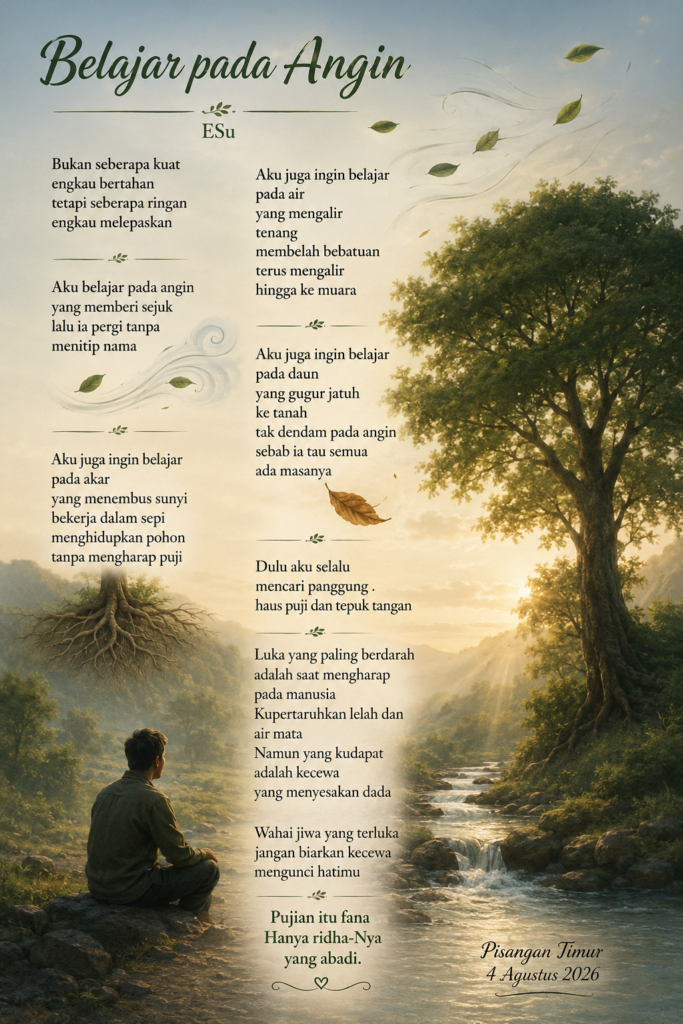 Belajar pada Angin

ESu

Bukan seberapa kuat
engkau bertahan
tetapi seberapa ringan
engkau melepaskan

Aku belajar pada angin
yang memberi sejuk
lalu ia pergi tanpa
menitip nama

Aku juga ingin belajar
pada akar
yang menembus sunyi
bekerja dalam sepi
menghidupkan pohon
tanpa mengharap puji

Aku juga ingin belajar
pada air
yang mengalir
tenang
membelah bebatuan
terus mengalir
hingga ke muara

Aku juga ingin belajar
pada daun
yang gugur jatuh
ke tanah
tak dendam pada angin
sebab ia tau semua
ada masanya

Dulu aku selalu
mencari panggung .
haus puji dan tepuk tangan

Luka yang paling berdarah
adalah saat mengharap
pada manusia
Kupertaruhkan lelah dan
air mata
Namun yang kudapat
adalah kecewa
yang menyesakan dada

Wahai jiwa yang terluka
jangan biarkan kecewa
mengunci hatimu

Pujian itu fana
Hanya ridha-Nya
yang abadi.

Pisangan Timur
4 Agustus 2026